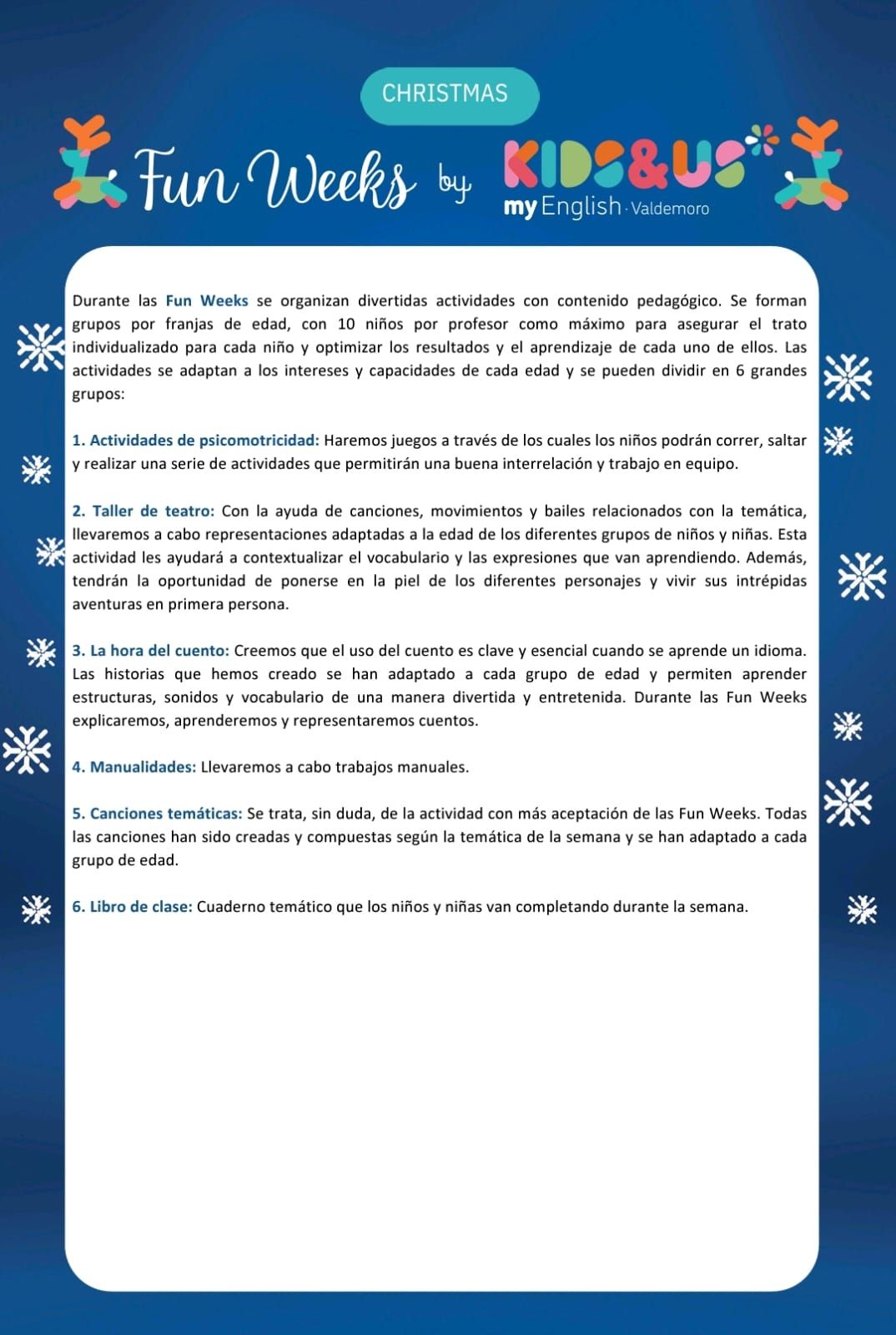 CHRISTMAS

Fun Weeks by KIDS&US my English · Valdemoro

Durante las Fun Weeks se organizan divertidas actividades con contenido pedagógico. Se forman grupos por franjas de edad, con 10 niños por profesor como máximo para asegurar el trato individualizado para cada niño y optimizar los resultados y el aprendizaje de cada uno de ellos. Las actividades se adaptan a los intereses y capacidades de cada edad y se pueden dividir en 6 grandes grupos:

1. Actividades de psicomotricidad: Haremos juegos a través de los cuales los niños podrán correr, saltar y realizar una serie de actividades que permitirán una buena interrelación y trabajo en equipo.

2. Taller de teatro: Con la ayuda de canciones, movimientos y bailes relacionados con la temática, llevaremos a cabo representaciones adaptadas a la edad de los diferentes grupos de niños y niñas. Esta actividad les ayudará a contextualizar el vocabulario y las expresiones que van aprendiendo. Además, tendrán la oportunidad de ponerse en la piel de los diferentes personajes y vivir sus intrépidas aventuras en primera persona.

3. La hora del cuento: Creemos que el uso del cuento es clave y esencial cuando se aprende un idioma. Las historias que hemos creado se han adaptado a cada grupo de edad y permiten aprender estructuras, sonidos y vocabulario de una manera divertida y entretenida. Durante las Fun Weeks explicaremos, aprenderemos y representaremos cuentos.

4. Manualidades: Llevaremos a cabo trabajos manuales.

5. Canciones temáticas: Se trata, sin duda, de la actividad con más aceptación de las Fun Weeks. Todas las canciones han sido creadas y compuestas según la temática de la semana y se han adaptado a cada grupo de edad.

6. Libro de clase: Cuaderno temático que los niños y niñas van completando durante la semana.